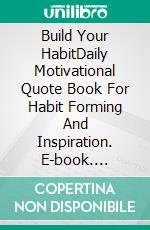 unilibro

Build Your HabitDaily Motivational Quote Book For Habit Forming And Inspiration. E-book....

COPERTINA NON DISPONIBILE